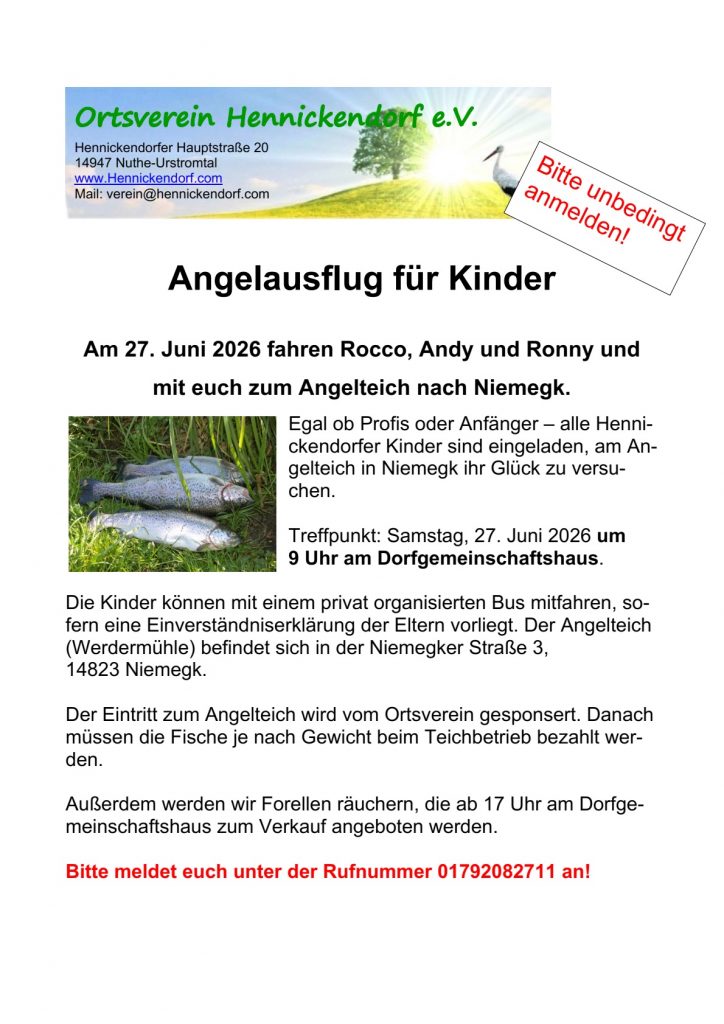 Ortsverein Hennickendorf e.V.

Hennickendorfer Hauptstraße 20
14947 Nuthe-Urstromtal
www.Hennickendorf.com
Mail: verein@hennickendorf.com

Bitte unbedingt anmelden!

Angelausflug für Kinder

Am 27. Juni 2026 fahren Rocco, Andy und Ronny und mit euch zum Angelteich nach Niemegk.

Egal ob Profis oder Anfänger – alle Hennickendorfer Kinder sind eingeladen, am Angelteich in Niemegk ihr Glück zu versuchen.

Treffpunkt: Samstag, 27. Juni 2026 um 9 Uhr am Dorfgemeinschaftshaus.

Die Kinder können mit einem privat organisierten Bus mitfahren, sofern eine Einverständniserklärung der Eltern vorliegt. Der Angelteich (Werdermühle) befindet sich in der Niemegker Straße 3, 14823 Niemegk.

Der Eintritt zum Angelteich wird vom Ortsverein gesponsert. Danach müssen die Fische je nach Gewicht beim Teichbetrieb bezahlt werden.

Außerdem werden wir Forellen räuchern, die ab 17 Uhr am Dorfgemeinschaftshaus zum Verkauf angeboten werden.

Bitte meldet euch unter der Rufnummer 01792082711 an!